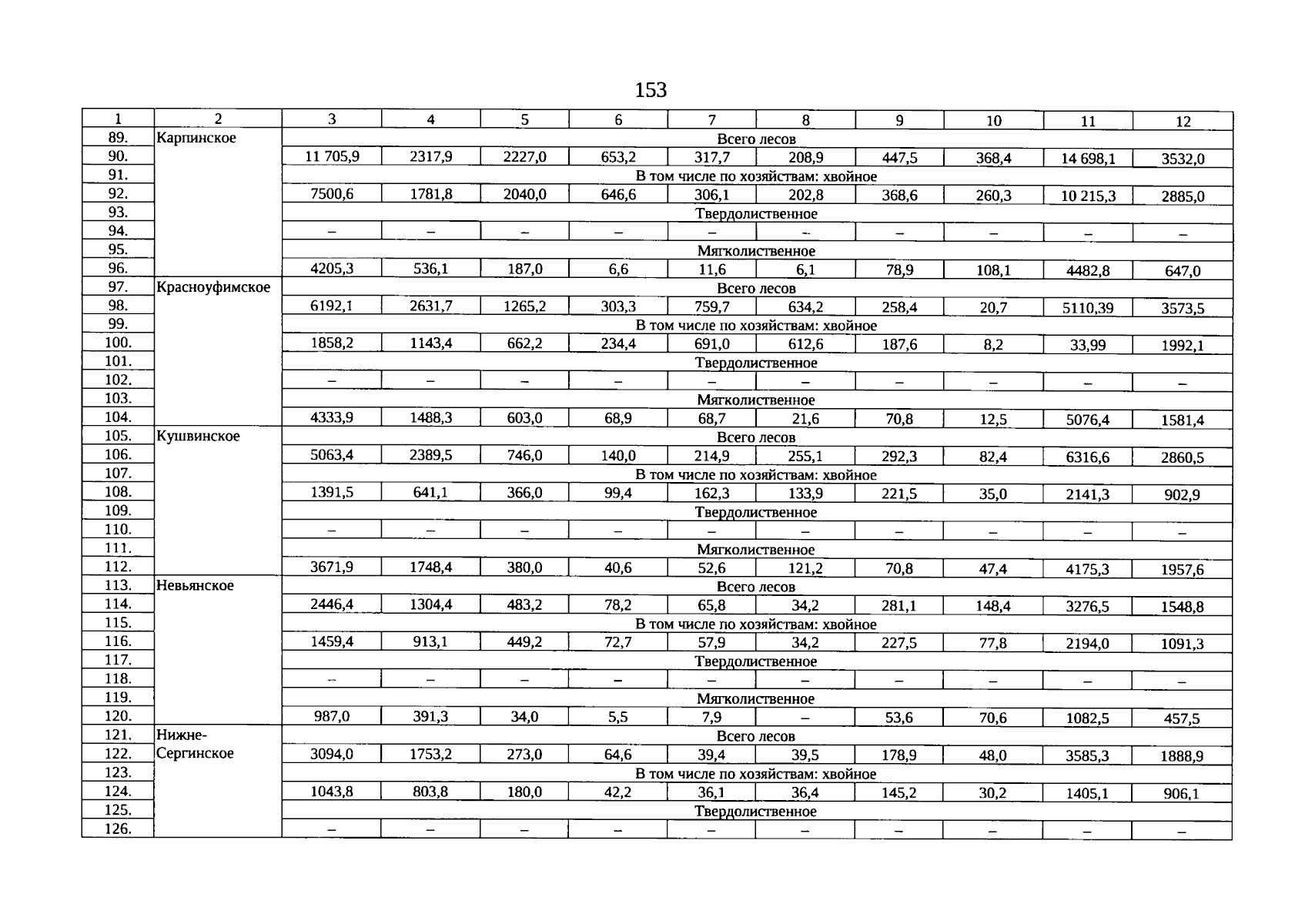 153

| 1 | 2 | 3 | 4 | 5 | 6 | 7 | 8 | 9 | 10 | 11 | 12 |
|---|---|---|---|---|---|---|---|---|---|---|---|
| 89. | Карпинское | Всего лесов | | | | | | | | | |
| 90. | | 11 705,9 | 2317,9 | 2227,0 | 653,2 | 317,7 | 208,9 | 447,5 | 368,4 | 14 698,1 | 3532,0 |
| 91. | | В том числе по хозяйствам: хвойное | | | | | | | | | |
| 92. | | 7500,6 | 1781,8 | 2040,0 | 646,6 | 306,1 | 202,8 | 368,6 | 260,3 | 10 215,3 | 2885,0 |
| 93. | | Твердолиственное | | | | | | | | | |
| 94. | | – | – | – | – | – | – | – | – | – | – |
| 95. | | Мягколиственное | | | | | | | | | |
| 96. | | 4205,3 | 536,1 | 187,0 | 6,6 | 11,6 | 6,1 | 78,9 | 108,1 | 4482,8 | 647,0 |
| 97. | Красноуфимское | Всего лесов | | | | | | | | | |
| 98. | | 6192,1 | 2631,7 | 1265,2 | 303,3 | 759,7 | 634,2 | 258,4 | 20,7 | 5110,39 | 3573,5 |
| 99. | | В том числе по хозяйствам: хвойное | | | | | | | | | |
| 100. | | 1858,2 | 1143,4 | 662,2 | 234,4 | 691,0 | 612,6 | 187,6 | 8,2 | 33,99 | 1992,1 |
| 101. | | Твердолиственное | | | | | | | | | |
| 102. | | – | – | – | – | – | – | – | – | – | – |
| 103. | | Мягколиственное | | | | | | | | | |
| 104. | | 4333,9 | 1488,3 | 603,0 | 68,9 | 68,7 | 21,6 | 70,8 | 12,5 | 5076,4 | 1581,4 |
| 105. | Кушвинское | Всего лесов | | | | | | | | | |
| 106. | | 5063,4 | 2389,5 | 746,0 | 140,0 | 214,9 | 255,1 | 292,3 | 82,4 | 6316,6 | 2860,5 |
| 107. | | В том числе по хозяйствам: хвойное | | | | | | | | | |
| 108. | | 1391,5 | 641,1 | 366,0 | 99,4 | 162,3 | 133,9 | 221,5 | 35,0 | 2141,3 | 902,9 |
| 109. | | Твердолиственное | | | | | | | | | |
| 110. | | – | – | – | – | – | – | – | – | – | – |
| 111. | | Мягколиственное | | | | | | | | | |
| 112. | | 3671,9 | 1748,4 | 380,0 | 40,6 | 52,6 | 121,2 | 70,8 | 47,4 | 4175,3 | 1957,6 |
| 113. | Невьянское | Всего лесов | | | | | | | | | |
| 114. | | 2446,4 | 1304,4 | 483,2 | 78,2 | 65,8 | 34,2 | 281,1 | 148,4 | 3276,5 | 1548,8 |
| 115. | | В том числе по хозяйствам: хвойное | | | | | | | | | |
| 116. | | 1459,4 | 913,1 | 449,2 | 72,7 | 57,9 | 34,2 | 227,5 | 77,8 | 2194,0 | 1091,3 |
| 117. | | Твердолиственное | | | | | | | | | |
| 118. | | – | – | – | – | – | – | – | – | – | – |
| 119. | | Мягколиственное | | | | | | | | | |
| 120. | | 987,0 | 391,3 | 34,0 | 5,5 | 7,9 | – | 53,6 | 70,6 | 1082,5 | 457,5 |
| 121. | Нижне-Сергинское | Всего лесов | | | | | | | | | |
| 122. | | 3094,0 | 1753,2 | 273,0 | 64,6 | 39,4 | 39,5 | 178,9 | 48,0 | 3585,3 | 1888,9 |
| 123. | | В том числе по хозяйствам: хвойное | | | | | | | | | |
| 124. | | 1043,8 | 803,8 | 180,0 | 42,2 | 36,1 | 36,4 | 145,2 | 30,2 | 1405,1 | 906,1 |
| 125. | | Твердолиственное | | | | | | | | | |
| 126. | | – | – | – | – | – | – | – | – | – | – |